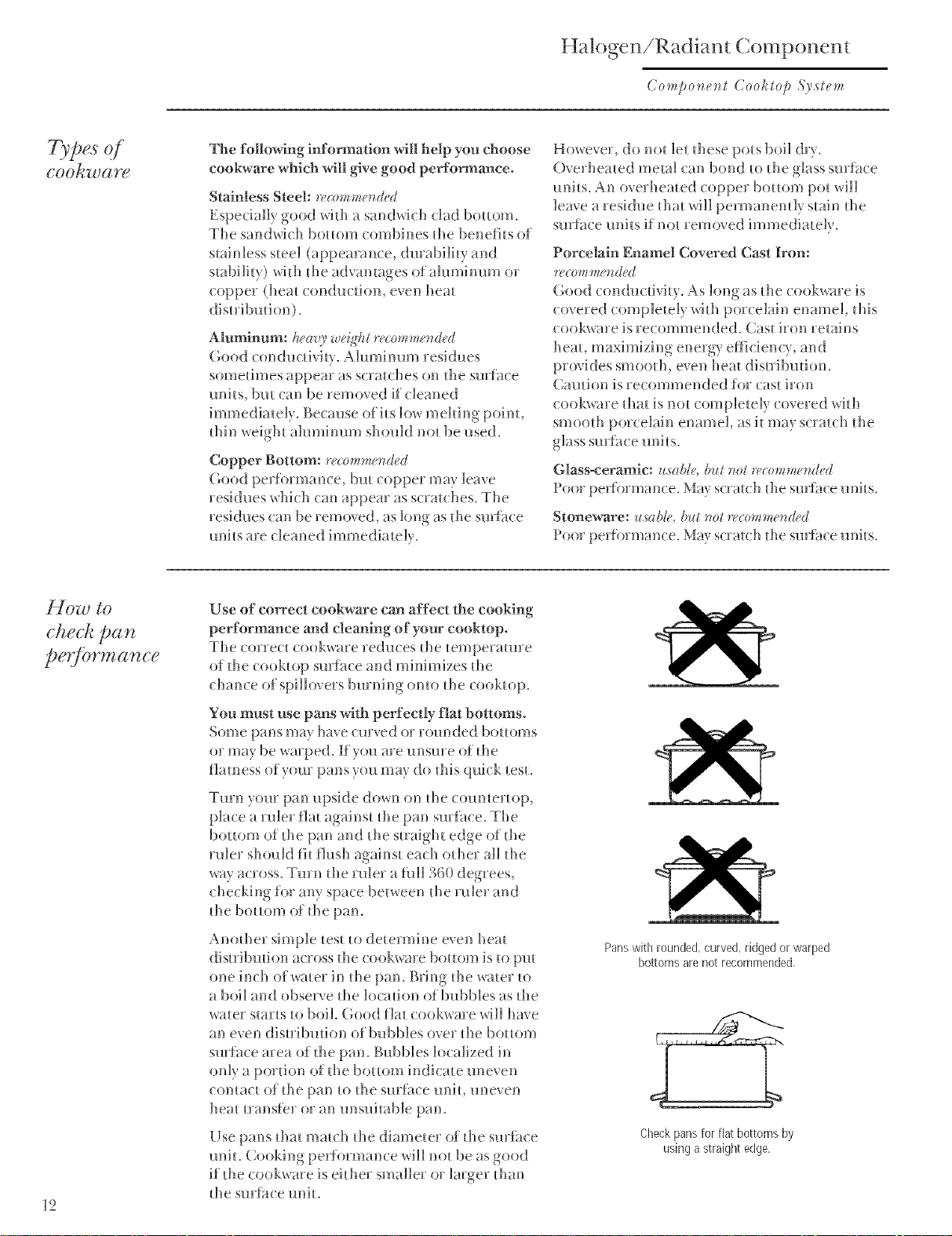 Halogen/Radiant Component

Component Cooktop System

Types of cookware

The following information will help you choose cookware which will give good performance.

Stainless Steel: recommended
Especially good with a sandwich clad bottom. The sandwich bottom combines the benefits of stainless steel (appearance, durability and stability) with the advantages of aluminum or copper (heat conduction, even heat distribution).

Aluminum: heavy weight recommended
Good conductivity. Aluminum residues sometimes appear as scratches on the surface units, but can be removed if cleaned immediately. Because of its low melting point, thin weight aluminum should not be used.

Copper Bottom: recommended
Good performance, but copper may leave residues which can appear as scratches. The residues can be removed, as long as the surface units are cleaned immediately.

However, do not let these pots boil dry. Overheated metal can bond to the glass surface units. An overheated copper bottom pot will leave a residue that will permanently stain the surface units if not removed immediately.

Porcelain Enamel Covered Cast Iron: recommended
Good conductivity. As long as the cookware is covered completely with porcelain enamel, this cookware is recommended. Cast iron retains heat, maximizing energy efficiency, and provides smooth, even heat distribution. Caution is recommended for cast iron cookware that is not completely covered with smooth porcelain enamel, as it may scratch the glass surface units.

Glass-ceramic: usable, but not recommended
Poor performance. May scratch the surface units.

Stoneware: usable, but not recommended
Poor performance. May scratch the surface units.

How to check pan performance

Use of correct cookware can affect the cooking performance and cleaning of your cooktop.
The correct cookware reduces the temperature of the cooktop surface and minimizes the chance of spillovers burning onto the cooktop.

You must use pans with perfectly flat bottoms.
Some pans may have curved or rounded bottoms or may be warped. If you are unsure of the flatness of your pans you may do this quick test.

Turn your pan upside down on the countertop, place a ruler flat against the pan surface. The bottom of the pan and the straight edge of the ruler should fit flush against each other all the way across. Turn the ruler a full 360 degrees, checking for any space between the ruler and the bottom of the pan.

Another simple test to determine even heat distribution across the cookware bottom is to put one inch of water in the pan. Bring the water to a boil and observe the location of bubbles as the water starts to boil. Good flat cookware will have an even distribution of bubbles over the bottom surface area of the pan. Bubbles localized in only a portion of the bottom indicate uneven contact of the pan to the surface unit, uneven heat transfer or an unsuitable pan.

Use pans that match the diameter of the surface unit. Cooking performance will not be as good if the cookware is either smaller or larger than the surface unit.

Pans with rounded, curved, ridged or warped bottoms are not recommended.

Check pans for flat bottoms by using a straight edge.

12